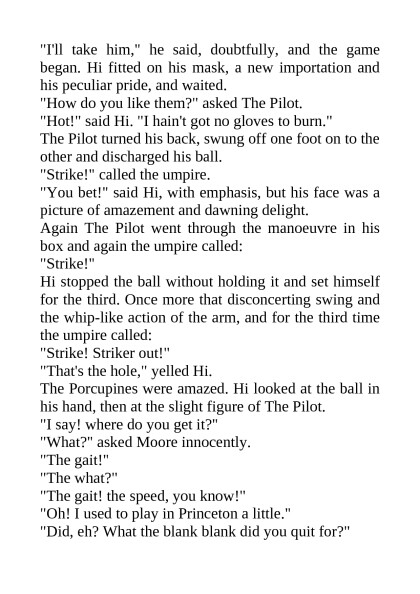 "I'll take him," he said, doubtfully, and the game began. Hi fitted on his mask, a new importation and his peculiar pride, and waited.

"How do you like them?" asked The Pilot.

"Hot!" said Hi. "I hain't got no gloves to burn."

The Pilot turned his back, swung off one foot on to the other and discharged his ball.

"Strike!" called the umpire.

"You bet!" said Hi, with emphasis, but his face was a picture of amazement and dawning delight.

Again The Pilot went through the manoeuvre in his box and again the umpire called:

"Strike!"

Hi stopped the ball without holding it and set himself for the third. Once more that disconcerting swing and the whip-like action of the arm, and for the third time the umpire called:

"Strike! Striker out!"

"That's the hole," yelled Hi.

The Porcupines were amazed. Hi looked at the ball in his hand, then at the slight figure of The Pilot.

"I say! where do you get it?"

"What?" asked Moore innocently.

"The gait!"

"The what?"

"The gait! the speed, you know!"

"Oh! I used to play in Princeton a little."

"Did, eh? What the blank blank did you quit for?"